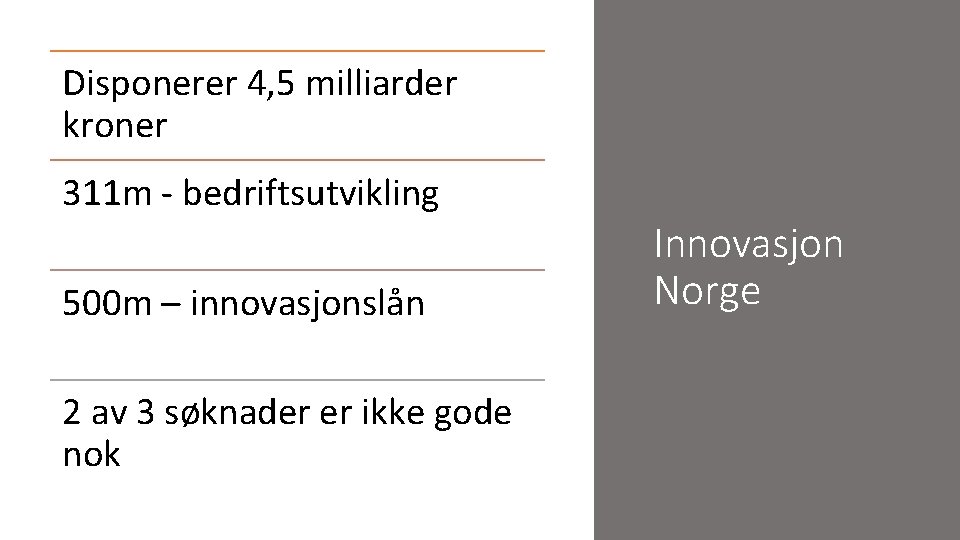 Disponerer 4,5 milliarder kroner

311m - bedriftsutvikling

500m – innovasjonslån

2 av 3 søknader er ikke gode nok

Innovasjon
Norge